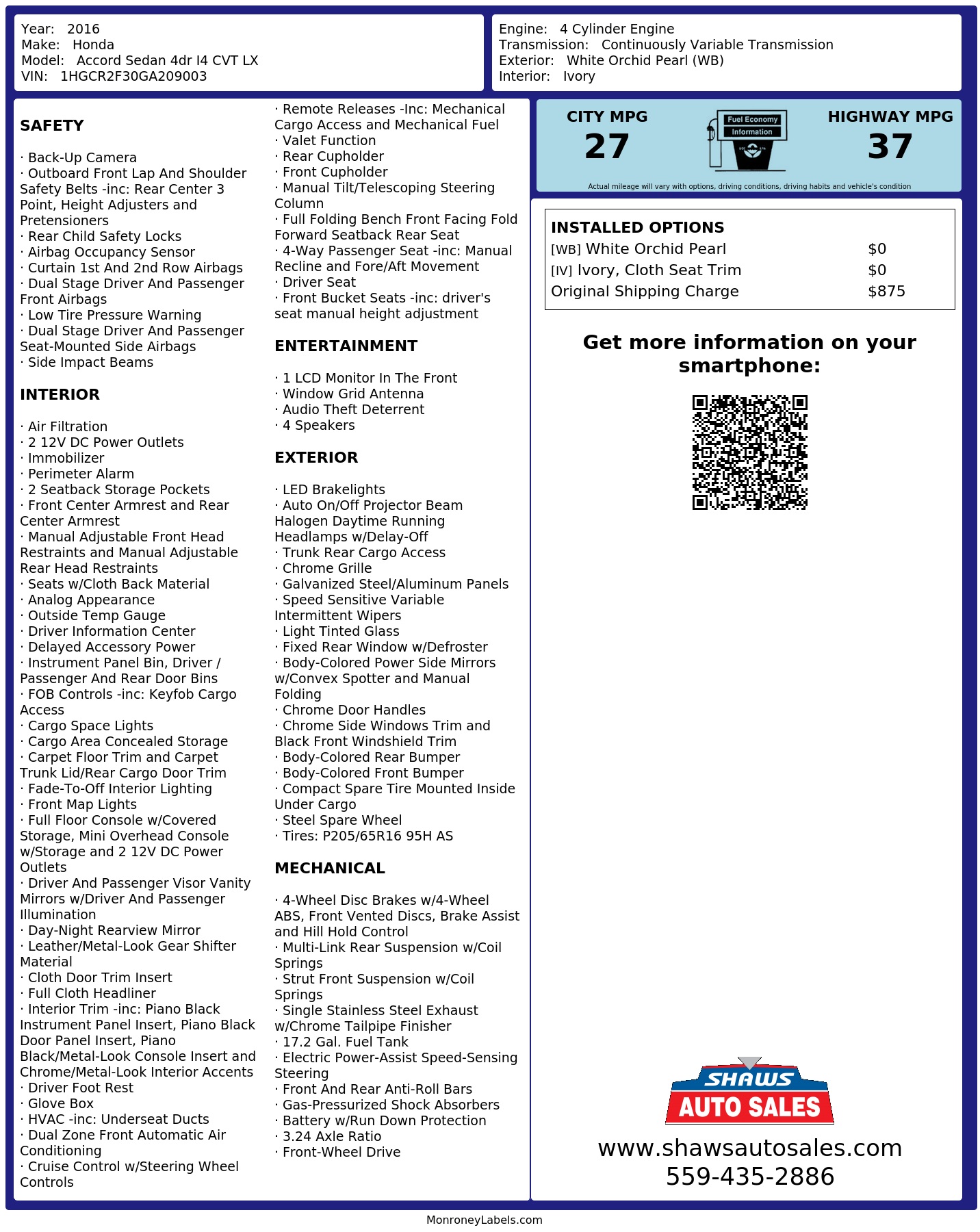 Year: 2016
Make: Honda
Model: Accord Sedan 4dr I4 CVT LX
VIN: 1HGCR2F30GA209003

Engine: 4 Cylinder Engine
Transmission: Continuously Variable Transmission
Exterior: White Orchid Pearl (WB)
Interior: Ivory

SAFETY

· Back-Up Camera
· Outboard Front Lap And Shoulder Safety Belts -inc: Rear Center 3 Point, Height Adjusters and Pretensioners
· Rear Child Safety Locks
· Airbag Occupancy Sensor
· Curtain 1st And 2nd Row Airbags
· Dual Stage Driver And Passenger Front Airbags
· Low Tire Pressure Warning
· Dual Stage Driver And Passenger Seat-Mounted Side Airbags
· Side Impact Beams

INTERIOR

· Air Filtration
· 2 12V DC Power Outlets
· Immobilizer
· Perimeter Alarm
· 2 Seatback Storage Pockets
· Front Center Armrest and Rear Center Armrest
· Manual Adjustable Front Head Restraints and Manual Adjustable Rear Head Restraints
· Seats w/Cloth Back Material
· Analog Appearance
· Outside Temp Gauge
· Driver Information Center
· Delayed Accessory Power
· Instrument Panel Bin, Driver / Passenger And Rear Door Bins
· FOB Controls -inc: Keyfob Cargo Access
· Cargo Space Lights
· Cargo Area Concealed Storage
· Carpet Floor Trim and Carpet Trunk Lid/Rear Cargo Door Trim
· Fade-To-Off Interior Lighting
· Front Map Lights
· Full Floor Console w/Covered Storage, Mini Overhead Console w/Storage and 2 12V DC Power Outlets
· Driver And Passenger Visor Vanity Mirrors w/Driver And Passenger Illumination
· Day-Night Rearview Mirror
· Leather/Metal-Look Gear Shifter Material
· Cloth Door Trim Insert
· Full Cloth Headliner
· Interior Trim -inc: Piano Black Instrument Panel Insert, Piano Black Door Panel Insert, Piano Black/Metal-Look Console Insert and Chrome/Metal-Look Interior Accents
· Driver Foot Rest
· Glove Box
· HVAC -inc: Underseat Ducts
· Dual Zone Front Automatic Air Conditioning
· Cruise Control w/Steering Wheel Controls

· Remote Releases -Inc: Mechanical Cargo Access and Mechanical Fuel
· Valet Function
· Rear Cupholder
· Front Cupholder
· Manual Tilt/Telescoping Steering Column
· Full Folding Bench Front Facing Fold Forward Seatback Rear Seat
· 4-Way Passenger Seat -inc: Manual Recline and Fore/Aft Movement
· Driver Seat
· Front Bucket Seats -inc: driver's seat manual height adjustment

ENTERTAINMENT

· 1 LCD Monitor In The Front
· Window Grid Antenna
· Audio Theft Deterrent
· 4 Speakers

EXTERIOR

· LED Brakelights
· Auto On/Off Projector Beam Halogen Daytime Running Headlamps w/Delay-Off
· Trunk Rear Cargo Access
· Chrome Grille
· Galvanized Steel/Aluminum Panels
· Speed Sensitive Variable Intermittent Wipers
· Light Tinted Glass
· Fixed Rear Window w/Defroster
· Body-Colored Power Side Mirrors w/Convex Spotter and Manual Folding
· Chrome Door Handles
· Chrome Side Windows Trim and Black Front Windshield Trim
· Body-Colored Rear Bumper
· Body-Colored Front Bumper
· Compact Spare Tire Mounted Inside Under Cargo
· Steel Spare Wheel
· Tires: P205/65R16 95H AS

MECHANICAL

· 4-Wheel Disc Brakes w/4-Wheel ABS, Front Vented Discs, Brake Assist and Hill Hold Control
· Multi-Link Rear Suspension w/Coil Springs
· Strut Front Suspension w/Coil Springs
· Single Stainless Steel Exhaust w/Chrome Tailpipe Finisher
· 17.2 Gal. Fuel Tank
· Electric Power-Assist Speed-Sensing Steering
· Front And Rear Anti-Roll Bars
· Gas-Pressurized Shock Absorbers
· Battery w/Run Down Protection
· 3.24 Axle Ratio
· Front-Wheel Drive

CITY MPG
27
Fuel Economy
Information
HIGHWAY MPG
37
Actual mileage will vary with options, driving conditions, driving habits and vehicle's condition

INSTALLED OPTIONS
| | |
|---|---|
| [WB] White Orchid Pearl | $0 |
| [IV] Ivory, Cloth Seat Trim | $0 |
| Original Shipping Charge | $875 |

Get more information on your smartphone:

SHAWS
AUTO SALES
www.shawsautosales.com
559-435-2886

MonroneyLabels.com